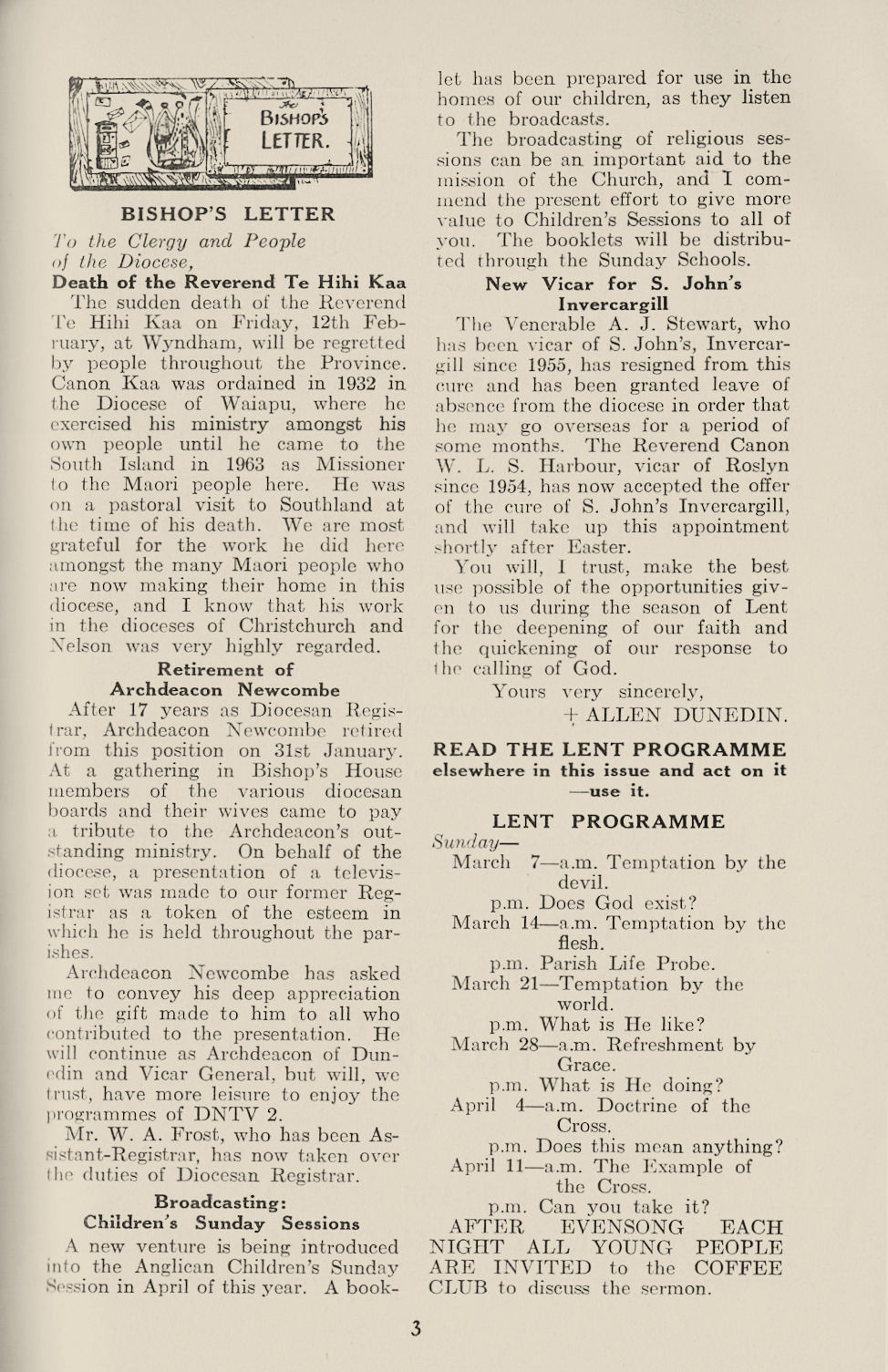 BISHOP'S LETTER.

BISHOP'S LETTER

To the Clergy and People of the Diocese,

Death of the Reverend Te Hihi Kaa

The sudden death of the Reverend Te Hihi Kaa on Friday, 12th February, at Wyndham, will be regretted by people throughout the Province. Canon Kaa was ordained in 1932 in the Diocese of Waiapu, where he exercised his ministry amongst his own people until he came to the South Island in 1963 as Missioner to the Maori people here. He was on a pastoral visit to Southland at the time of his death. We are most grateful for the work he did here amongst the many Maori people who are now making their home in this diocese, and I know that his work in the dioceses of Christchurch and Nelson was very highly regarded.

Retirement of Archdeacon Newcombe

After 17 years as Diocesan Registrar, Archdeacon Newcombe retired from this position on 31st January. At a gathering in Bishop's House members of the various diocesan boards and their wives came to pay a tribute to the Archdeacon's outstanding ministry. On behalf of the diocese, a presentation of a television set was made to our former Registrar as a token of the esteem in which he is held throughout the parishes.

Archdeacon Newcombe has asked me to convey his deep appreciation of the gift made to him to all who contributed to the presentation. He will continue as Archdeacon of Dunedin and Vicar General, but will, we trust, have more leisure to enjoy the programmes of DNTV 2.

Mr. W. A. Frost, who has been Assistant-Registrar, has now taken over the duties of Diocesan Registrar.

Broadcasting: Children's Sunday Sessions

A new venture is being introduced into the Anglican Children's Sunday Session in April of this year. A booklet has been prepared for use in the homes of our children, as they listen to the broadcasts.

The broadcasting of religious sessions can be an important aid to the mission of the Church, and I commend the present effort to give more value to Children's Sessions to all of you. The booklets will be distributed through the Sunday Schools.

New Vicar for S. John's Invercargill

The Venerable A. J. Stewart, who has been vicar of S. John's, Invercargill since 1955, has resigned from this cure and has been granted leave of absence from the diocese in order that he may go overseas for a period of some months. The Reverend Canon W. L. S. Harbour, vicar of Roslyn since 1954, has now accepted the offer of the cure of S. John's Invercargill, and will take up this appointment shortly after Easter.

You will, I trust, make the best use possible of the opportunities given to us during the season of Lent for the deepening of our faith and the quickening of our response to the calling of God.

Yours very sincerely,
+ ALLEN DUNEDIN.

READ THE LENT PROGRAMME elsewhere in this issue and act on it —use it.

LENT PROGRAMME

Sunday—
March 7—a.m. Temptation by the devil.
p.m. Does God exist?
March 14—a.m. Temptation by the flesh.
p.m. Parish Life Probe.
March 21—Temptation by the world.
p.m. What is He like?
March 28—a.m. Refreshment by Grace.
p.m. What is He doing?
April 4—a.m. Doctrine of the Cross.
p.m. Does this mean anything?
April 11—a.m. The Example of the Cross.
p.m. Can you take it?

AFTER EVENSONG EACH NIGHT ALL YOUNG PEOPLE ARE INVITED to the COFFEE CLUB to discuss the sermon.

3